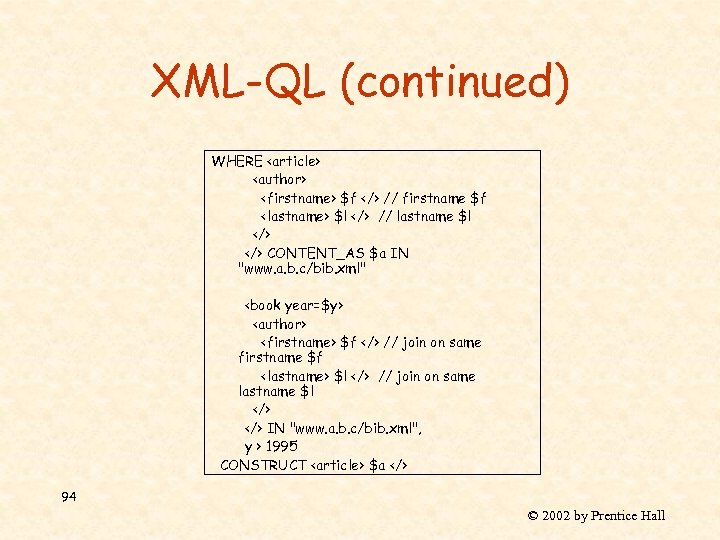 XML-QL (continued)

WHERE <article>
<author>
<firstname> \$f </> // firstname \$f
<lastname> \$l </> // lastname \$l
</>
</> CONTENT_AS \$a IN "www.a.b.c/bib.xml"

<book year=\$y>
<author>
<firstname> \$f </> // join on same firstname \$f
<lastname> \$l </> // join on same lastname \$l
</>
</> IN "www.a.b.c/bib.xml",
y > 1995
CONSTRUCT <article> \$a </>

94

© 2002 by Prentice Hall